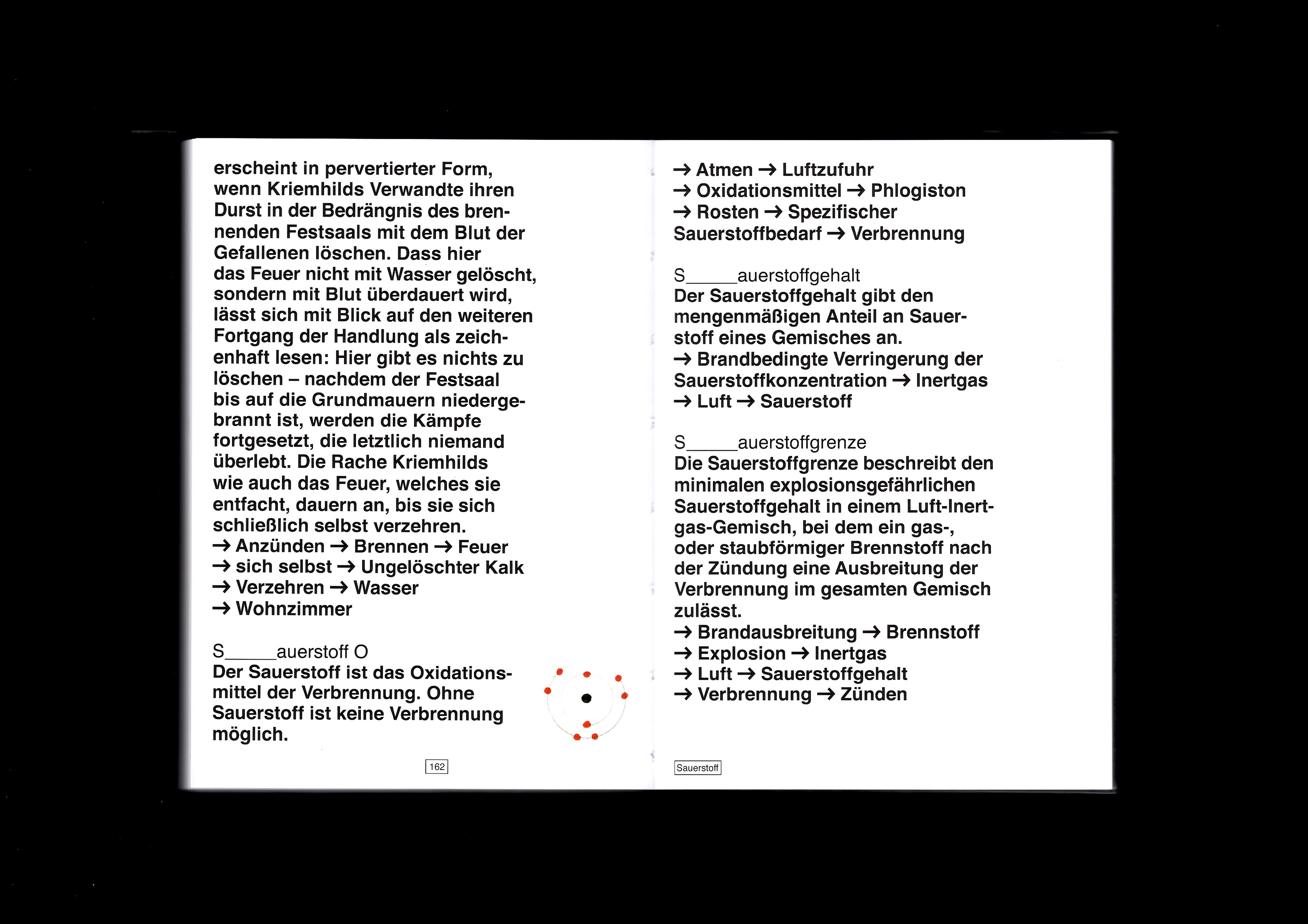 erscheint in pervertierter Form, wenn Kriemhilds Verwandte ihren Durst in der Bedrängnis des brennenden Festsaals mit dem Blut der Gefallenen löschen. Dass hier das Feuer nicht mit Wasser gelöscht, sondern mit Blut überdauert wird, lässt sich mit Blick auf den weiteren Fortgang der Handlung als zeichenhaft lesen: Hier gibt es nichts zu löschen – nachdem der Festsaal bis auf die Grundmauern niedergebrannt ist, werden die Kämpfe fortgesetzt, die letztlich niemand überlebt. Die Rache Kriemhilds wie auch das Feuer, welches sie entfacht, dauern an, bis sie sich schließlich selbst verzehren.
→ Anzünden → Brennen → Feuer
→ sich selbst → Ungelöschter Kalk
→ Verzehren → Wasser
→ Wohnzimmer

S_____auerstoff O
Der Sauerstoff ist das Oxidationsmittel der Verbrennung. Ohne Sauerstoff ist keine Verbrennung möglich.

162

→ Atmen → Luftzufuhr
→ Oxidationsmittel → Phlogiston
→ Rosten → Spezifischer Sauerstoffbedarf → Verbrennung

S_____auerstoffgehalt
Der Sauerstoffgehalt gibt den mengenmäßigen Anteil an Sauerstoff eines Gemisches an.
→ Brandbedingte Verringerung der Sauerstoffkonzentration → Inertgas
→ Luft → Sauerstoff

S_____auerstoffgrenze
Die Sauerstoffgrenze beschreibt den minimalen explosionsgefährlichen Sauerstoffgehalt in einem Luft-Inertgas-Gemisch, bei dem ein gas-, oder staubförmiger Brennstoff nach der Zündung eine Ausbreitung der Verbrennung im gesamten Gemisch zulässt.
→ Brandausbreitung → Brennstoff
→ Explosion → Inertgas
→ Luft → Sauerstoffgehalt
→ Verbrennung → Zünden

Sauerstoff